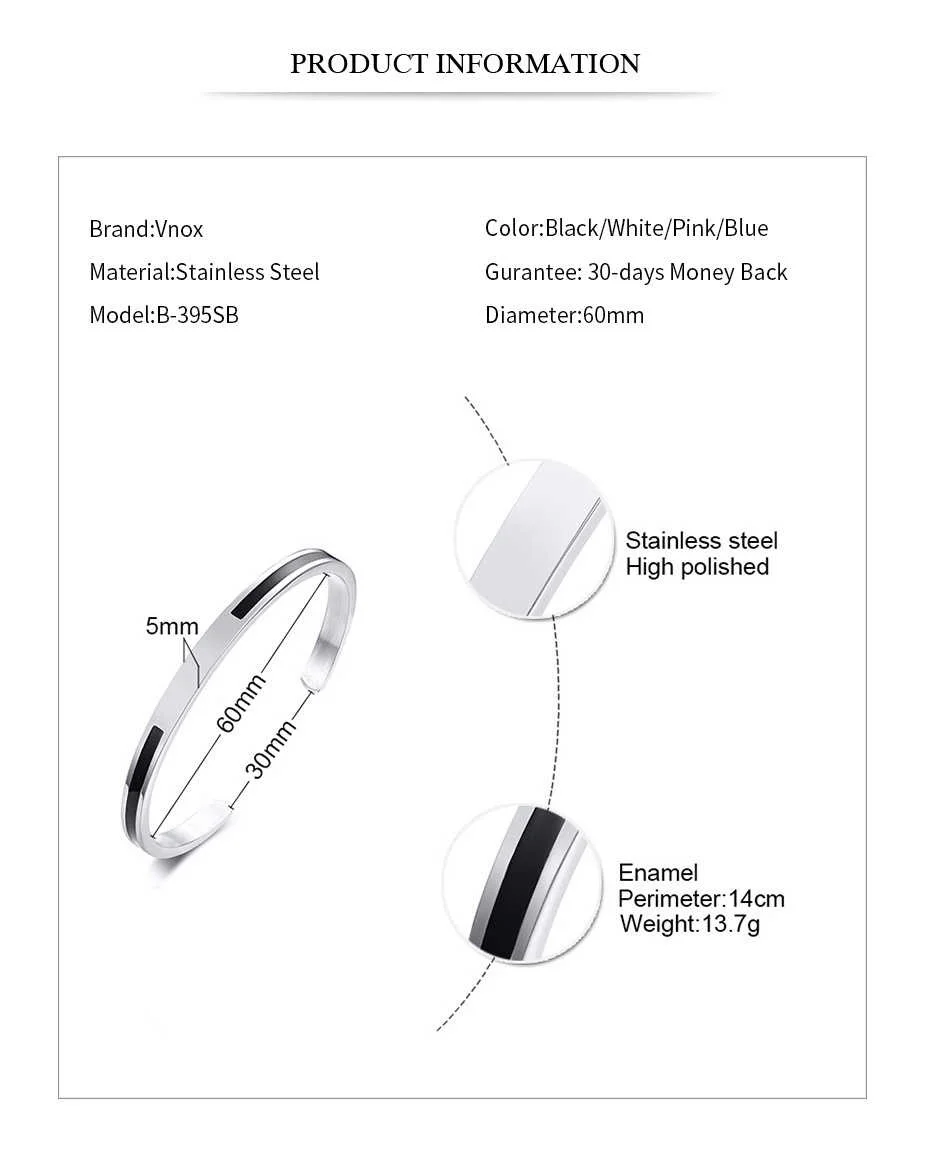 PRODUCT INFORMATION

Brand:Vnox

Material:Stainless Steel

Model:B-395SB

Color:Black/White/Pink/Blue

Gurantee: 30-days Money Back

Diameter:60mm

5mm

60mm

30mm

Stainless steel
High polished

Enamel
Perimeter:14cm
Weight:13.7g